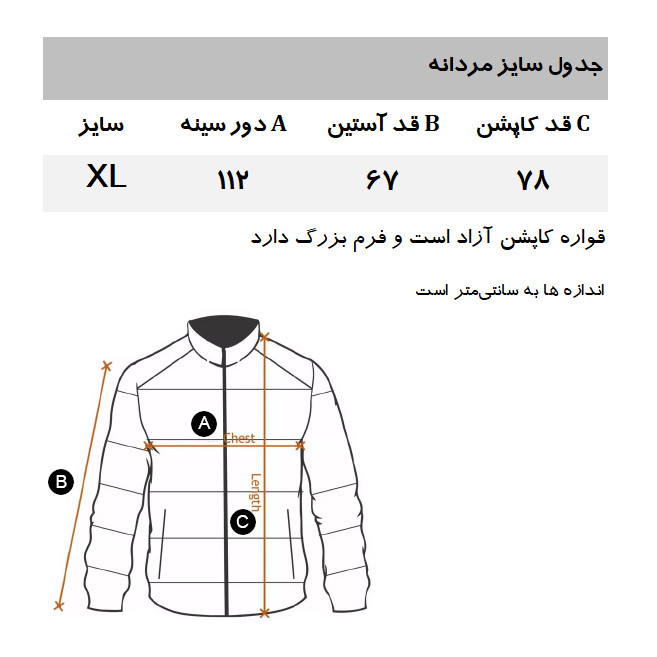 جدول سایز مردانه

| سایز | A دور سینه | B قد آستین | C قد کاپشن |
|---|---|---|---|
| XL | ۱۱۲ | ۶۷ | ۷۸ |

قواره کاپشن آزاد است و فرم بزرگ دارد

اندازه ها به سانتی‌متر است

A
Chest
B
Length
C